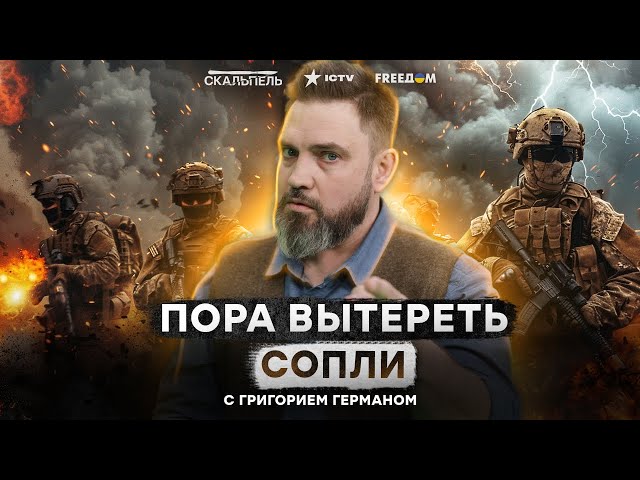 СКАЛЬПЕЛЬ ICTV FREEDOM

ПОРА ВЫТЕРЕТЬ СОПЛИ

С ГРИГОРИЕМ ГЕРМАНОМ